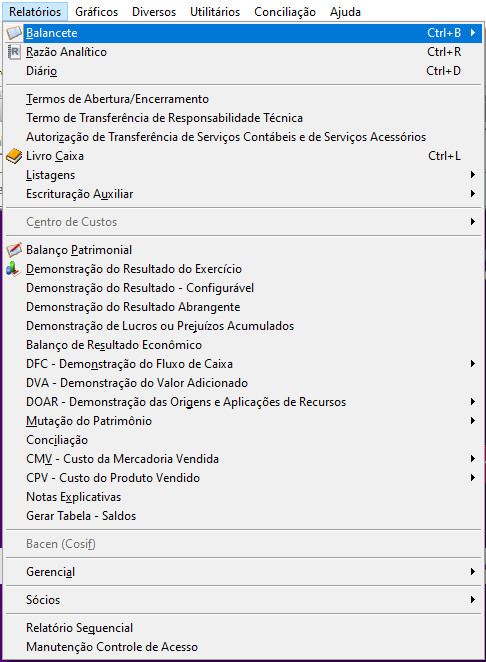 Relatórios Gráficos Diversos Utilitários Conciliação Ajuda

Balancete Ctrl+B
Razão Analítico Ctrl+R
Diário Ctrl+D

Termos de Abertura/Encerramento
Termo de Transferência de Responsabilidade Técnica
Autorização de Transferência de Serviços Contábeis e de Serviços Acessórios
Livro Caixa Ctrl+L
Listagens
Escrituração Auxiliar

Centro de Custos

Balanço Patrimonial
Demonstração do Resultado do Exercício
Demonstração do Resultado - Configurável
Demonstração do Resultado Abrangente
Demonstração de Lucros ou Prejuízos Acumulados
Balanço de Resultado Econômico
DFC - Demonstração do Fluxo de Caixa
DVA - Demonstração do Valor Adicionado
DOAR - Demonstração das Origens e Aplicações de Recursos
Mutação do Patrimônio
Conciliação
CMV - Custo da Mercadoria Vendida
CPV - Custo do Produto Vendido
Notas Explicativas
Gerar Tabela - Saldos

Bacen (Cosif)

Gerencial

Sócios

Relatório Sequencial
Manutenção Controle de Acesso